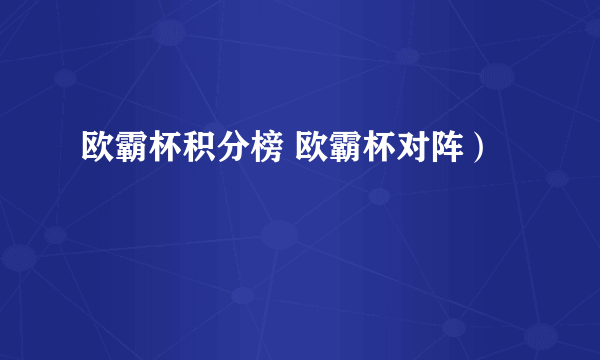 欧霸杯积分榜 欧霸杯对阵）